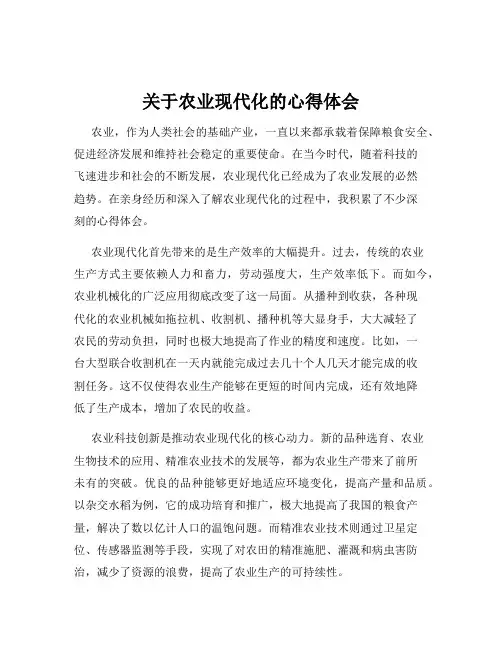 关于农业现代化的心得体会

农业，作为人类社会的基础产业，一直以来都承载着保障粮食安全、促进经济发展和维持社会稳定的重要使命。在当今时代，随着科技的飞速进步和社会的不断发展，农业现代化已经成为了农业发展的必然趋势。在亲身经历和深入了解农业现代化的过程中，我积累了不少深刻的心得体会。

农业现代化首先带来的是生产效率的大幅提升。过去，传统的农业生产方式主要依赖人力和畜力，劳动强度大，生产效率低下。而如今，农业机械化的广泛应用彻底改变了这一局面。从播种到收获，各种现代化的农业机械如拖拉机、收割机、播种机等大显身手，大大减轻了农民的劳动负担，同时也极大地提高了作业的精度和速度。比如，一台大型联合收割机在一天内就能完成过去几十个人几天才能完成的收割任务。这不仅使得农业生产能够在更短的时间内完成，还有效地降低了生产成本，增加了农民的收益。

农业科技创新是推动农业现代化的核心动力。新的品种选育、农业生物技术的应用、精准农业技术的发展等，都为农业生产带来了前所未有的突破。优良的品种能够更好地适应环境变化，提高产量和品质。以杂交水稻为例，它的成功培育和推广，极大地提高了我国的粮食产量，解决了数以亿计人口的温饱问题。而精准农业技术则通过卫星定位、传感器监测等手段，实现了对农田的精准施肥、灌溉和病虫害防治，减少了资源的浪费，提高了农业生产的可持续性。